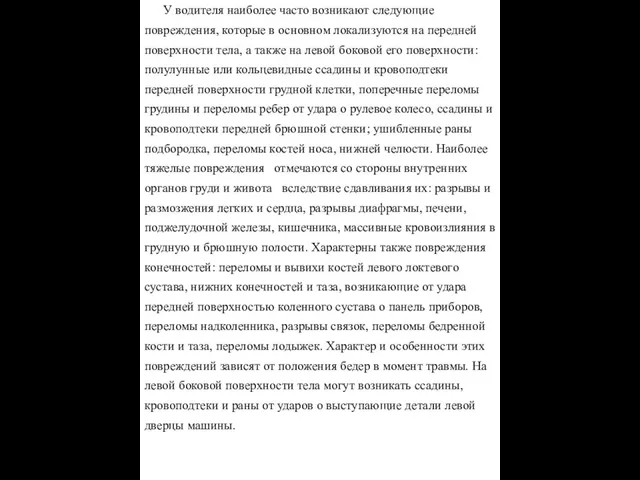 У водителя наиболее часто возникают следующие повреждения, которые в основном локализуются на передней поверхности тела, а также на левой боковой его поверхности: полулунные или кольцевидные ссадины и кровоподтеки передней поверхности грудной клетки, поперечные переломы грудины и переломы ребер от удара о рулевое колесо, ссадины и кровоподтеки передней брюшной стенки; ушибленные раны подбородка, переломы костей носа, нижней челюсти. Наиболее тяжелые повреждения отмечаются со стороны внутренних органов груди и живота вследствие сдавливания их: разрывы и размозжения легких и сердца, разрывы диафрагмы, печени, поджелудочной железы, кишечника, массивные кровоизлияния в грудную и брюшную полости. Характерны также повреждения конечностей: переломы и вывихи костей левого локтевого сустава, нижних конечностей и таза, возникающие от удара передней поверхностью коленного сустава о панель приборов, переломы надколенника, разрывы связок, переломы бедренной кости и таза, переломы лодыжек. Характер и особенности этих повреждений зависят от положения бедер в момент травмы. На левой боковой поверхности тела могут возникать ссадины, кровоподтеки и раны от ударов о выступающие детали левой дверцы машины.